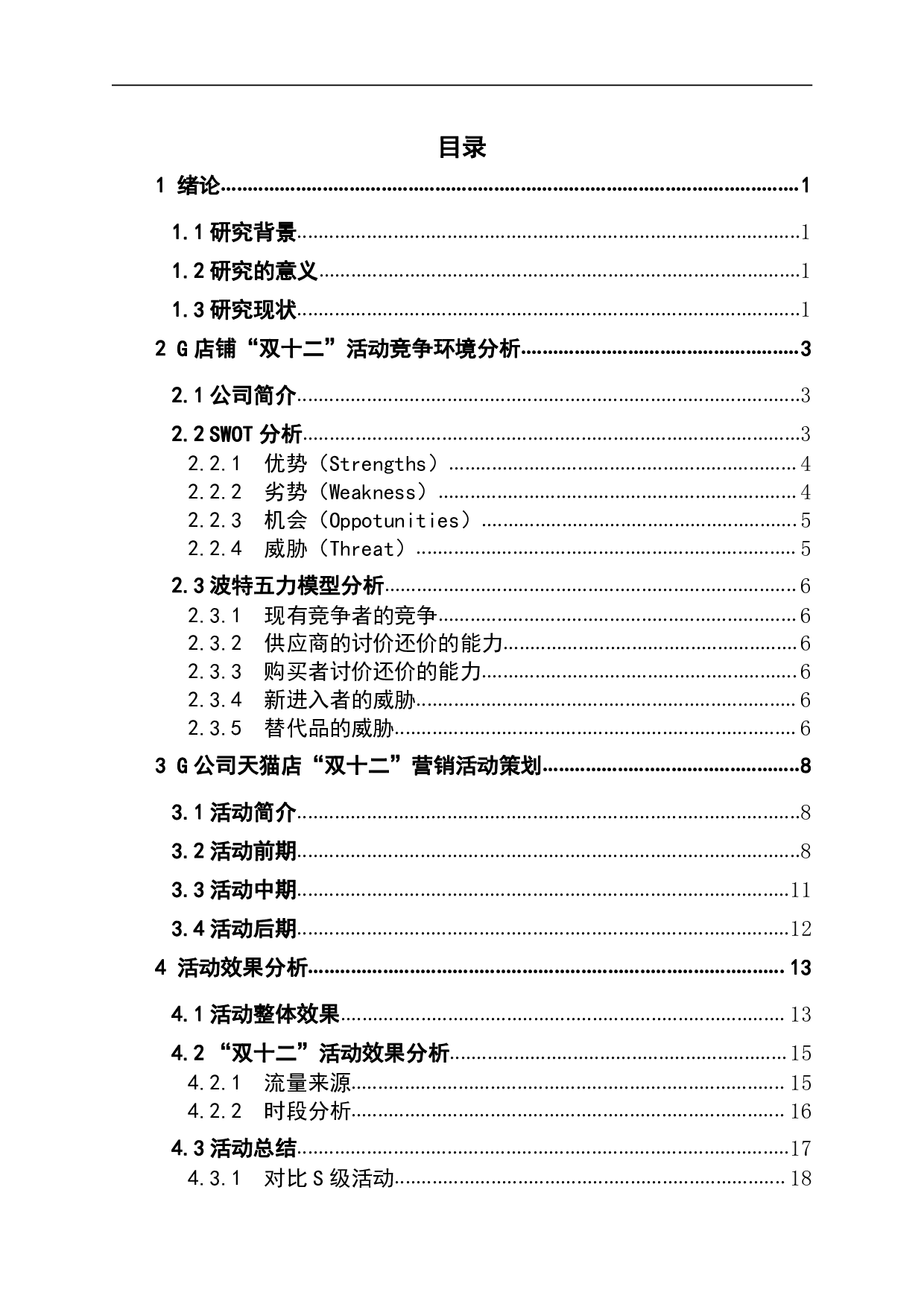 目录

1 绪论 1

1.1 研究背景 1

1.2 研究的意义 1

1.3 研究现状 1

2 G 店铺“双十二”活动竞争环境分析 3

2.1 公司简介 3

2.2 SWOT 分析 3

2.2.1 优势（Strengths） 4

2.2.2 劣势（Weakness） 4

2.2.3 机会（Oppotunities） 5

2.2.4 威胁（Threat） 5

2.3 波特五力模型分析 6

2.3.1 现有竞争者的竞争 6

2.3.2 供应商的讨价还价的能力 6

2.3.3 购买者讨价还价的能力 6

2.3.4 新进入者的威胁 6

2.3.5 替代品的威胁 6

3 G 公司天猫店“双十二”营销活动策划 8

3.1 活动简介 8

3.2 活动前期 8

3.3 活动中期 11

3.4 活动后期 12

4 活动效果分析 13

4.1 活动整体效果 13

4.2 “双十二”活动效果分析 15

4.2.1 流量来源 15

4.2.2 时段分析 16

4.3 活动总结 17

4.3.1 对比 S 级活动 18